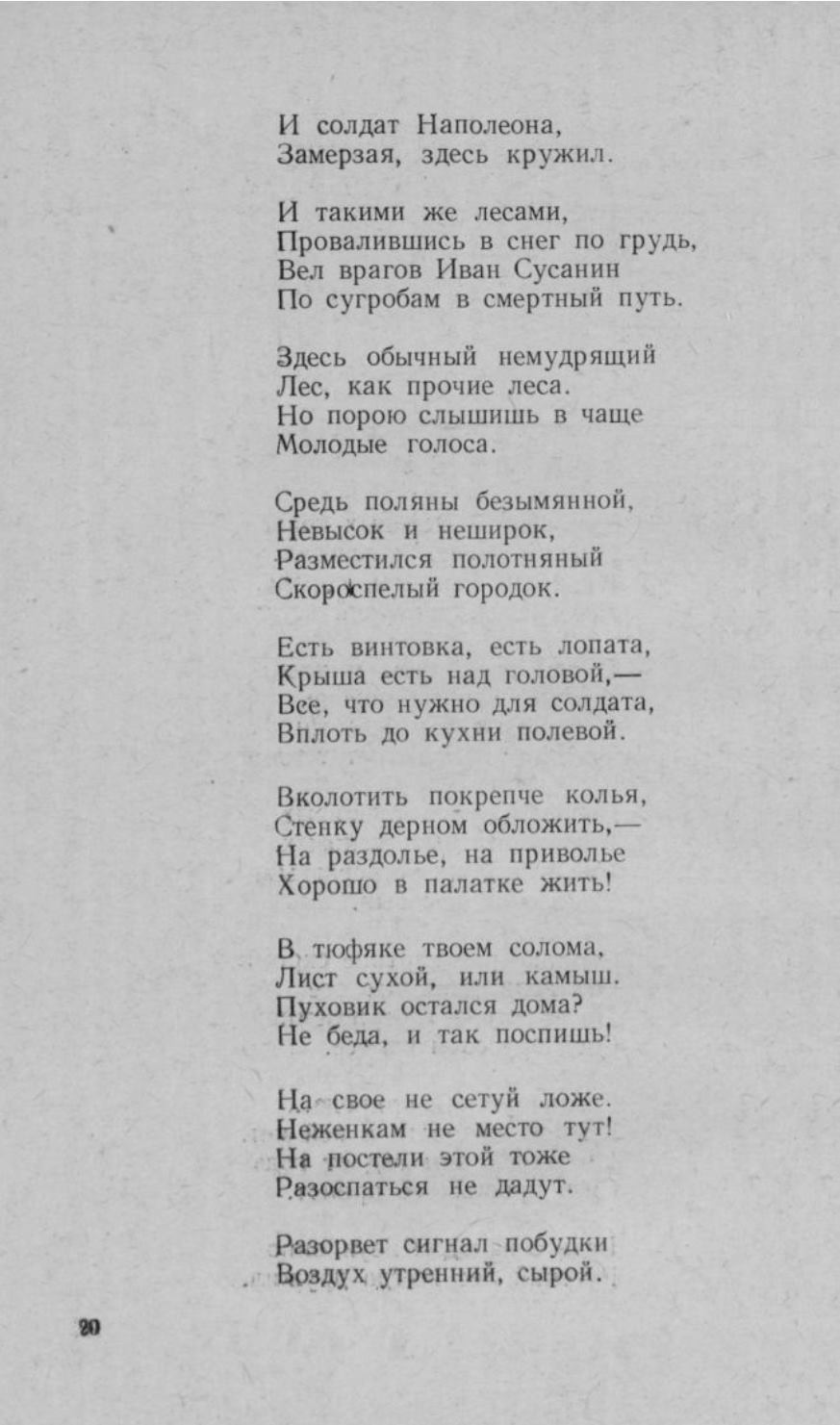 И солдат Наполеона,
Замерзая, здесь кружил.

И такими же лесами,
Провалившись в снег по грудь,
Вел врагов Иван Сусанин
По сугробам в смертный путь.

Здесь обычный немудрящий
Лес, как прочие леса.
Но порою слышишь в чаще
Молодые голоса.

Средь поляны безымянной,
Невысок и неширок,
Разместился полотняный
Скороспелый городок.

Есть винтовка, есть лопата,
Крыша есть над головой,—
Все, что нужно для солдата,
Вплоть до кухни полевой.

Вколотить покрепче колья,
Стенку дерном обложить,—
На раздолье, на приволье
Хорошо в палатке жить!

В тюфяке твоем солома,
Лист сухой, или камыш.
Пуховик остался дома?
Не беда, и так поспишь!

На свое не сетуй ложе.
Неженкам не место тут!
На постели этой тоже
Разоспаться не дадут.

Разорвет сигнал побудки
Воздух утренний, сырой.

20